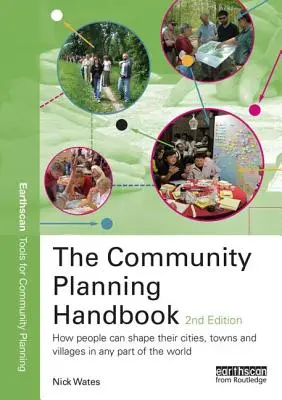 Earthscan Tools for Community Planning

The Community Planning Handbook 2nd Edition

How people can shape their cities, towns and villages in any part of the world

Nick Wates

earthscan from Routledge